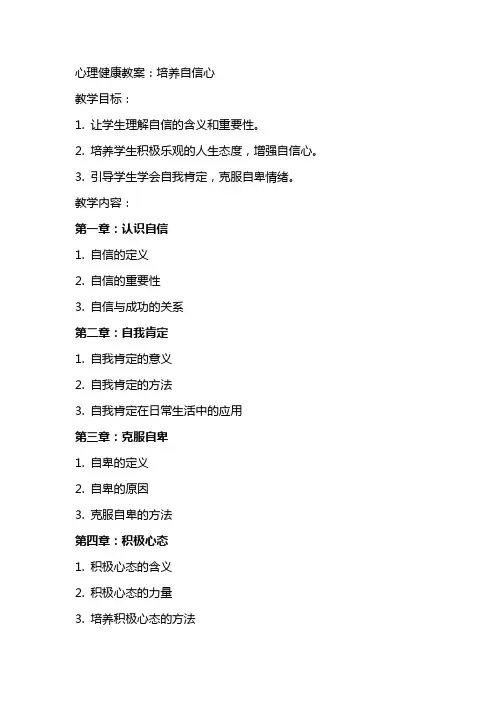 心理健康教案：培养自信心

教学目标：

1. 让学生理解自信的含义和重要性。

2. 培养学生积极乐观的人生态度，增强自信心。

3. 引导学生学会自我肯定，克服自卑情绪。

教学内容：

第一章：认识自信

1. 自信的定义

2. 自信的重要性

3. 自信与成功的关系

第二章：自我肯定

1. 自我肯定的意义

2. 自我肯定的方法

3. 自我肯定在日常生活中的应用

第三章：克服自卑

1. 自卑的定义

2. 自卑的原因

3. 克服自卑的方法

第四章：积极心态

1. 积极心态的含义

2. 积极心态的力量

3. 培养积极心态的方法